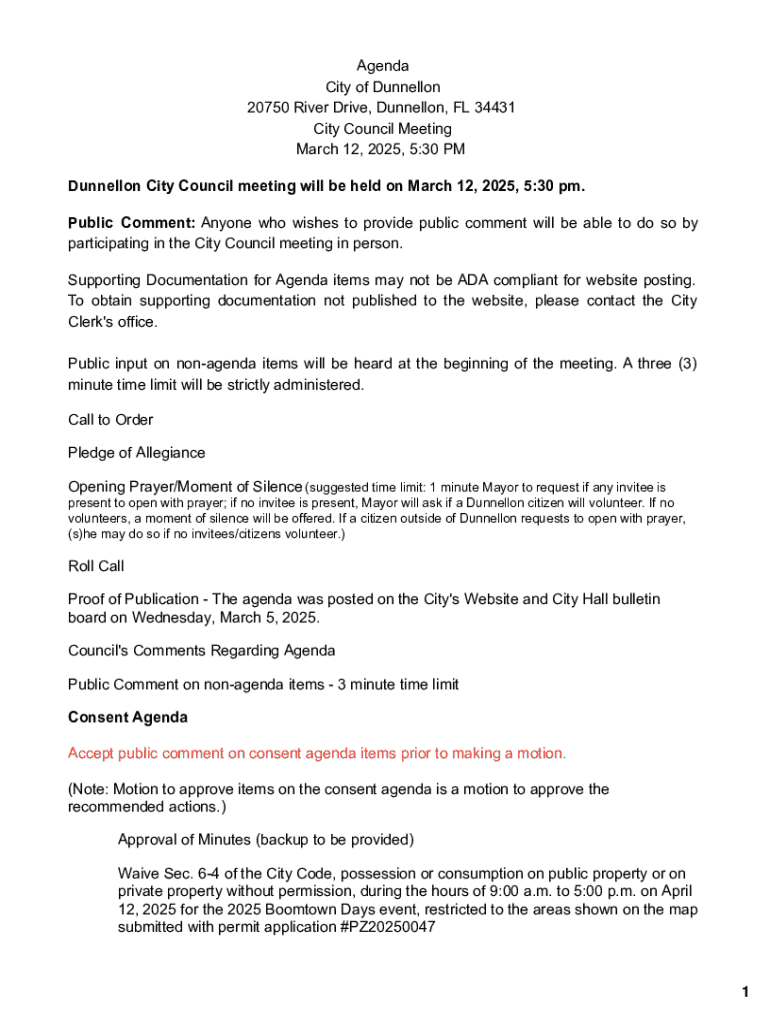 Agenda
City of Dunnellon
20750 River Drive, Dunnellon, FL 34431
City Council Meeting
March 12, 2025, 5:30 PM

Dunnellon City Council meeting will be held on March 12, 2025, 5:30 pm.

Public Comment: Anyone who wishes to provide public comment will be able to do so by participating in the City Council meeting in person.

Supporting Documentation for Agenda items may not be ADA compliant for website posting. To obtain supporting documentation not published to the website, please contact the City Clerk's office.

Public input on non-agenda items will be heard at the beginning of the meeting. A three (3) minute time limit will be strictly administered.

Call to Order

Pledge of Allegiance

Opening Prayer/Moment of Silence (suggested time limit: 1 minute Mayor to request if any invitee is present to open with prayer; if no invitee is present, Mayor will ask if a Dunnellon citizen will volunteer. If no volunteers, a moment of silence will be offered. If a citizen outside of Dunnellon requests to open with prayer, (s)he may do so if no invitees/citizens volunteer.)

Roll Call

Proof of Publication - The agenda was posted on the City's Website and City Hall bulletin board on Wednesday, March 5, 2025.

Council's Comments Regarding Agenda

Public Comment on non-agenda items - 3 minute time limit

Consent Agenda

Accept public comment on consent agenda items prior to making a motion.

(Note: Motion to approve items on the consent agenda is a motion to approve the recommended actions.)

Approval of Minutes (backup to be provided)

Waive Sec. 6-4 of the City Code, possession or consumption on public property or on private property without permission, during the hours of 9:00 a.m. to 5:00 p.m. on April 12, 2025 for the 2025 Boomtown Days event, restricted to the areas shown on the map submitted with permit application #PZ20250047

1